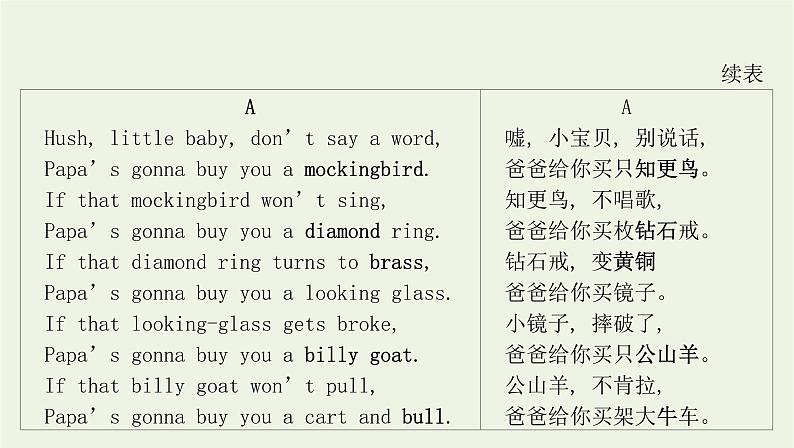 续表

| A | A |
|---|---|
| Hush, little baby, don't say a word, | 嘘，小宝贝，别说话， |
| Papa's gonna buy you a mockingbird. | 爸爸给你买只知更鸟。 |
| If that mockingbird won't sing, | 知更鸟，不唱歌， |
| Papa's gonna buy you a diamond ring. | 爸爸给你买枚钻石戒。 |
| If that diamond ring turns to brass, | 钻石戒，变黄铜 |
| Papa's gonna buy you a looking glass. | 爸爸给你买镜子。 |
| If that looking-glass gets broke, | 小镜子，摔破了， |
| Papa's gonna buy you a billy goat. | 爸爸给你买只公山羊。 |
| If that billy goat won't pull, | 公山羊，不肯拉， |
| Papa's gonna buy you a cart and bull. | 爸爸给你买架大牛车。 |